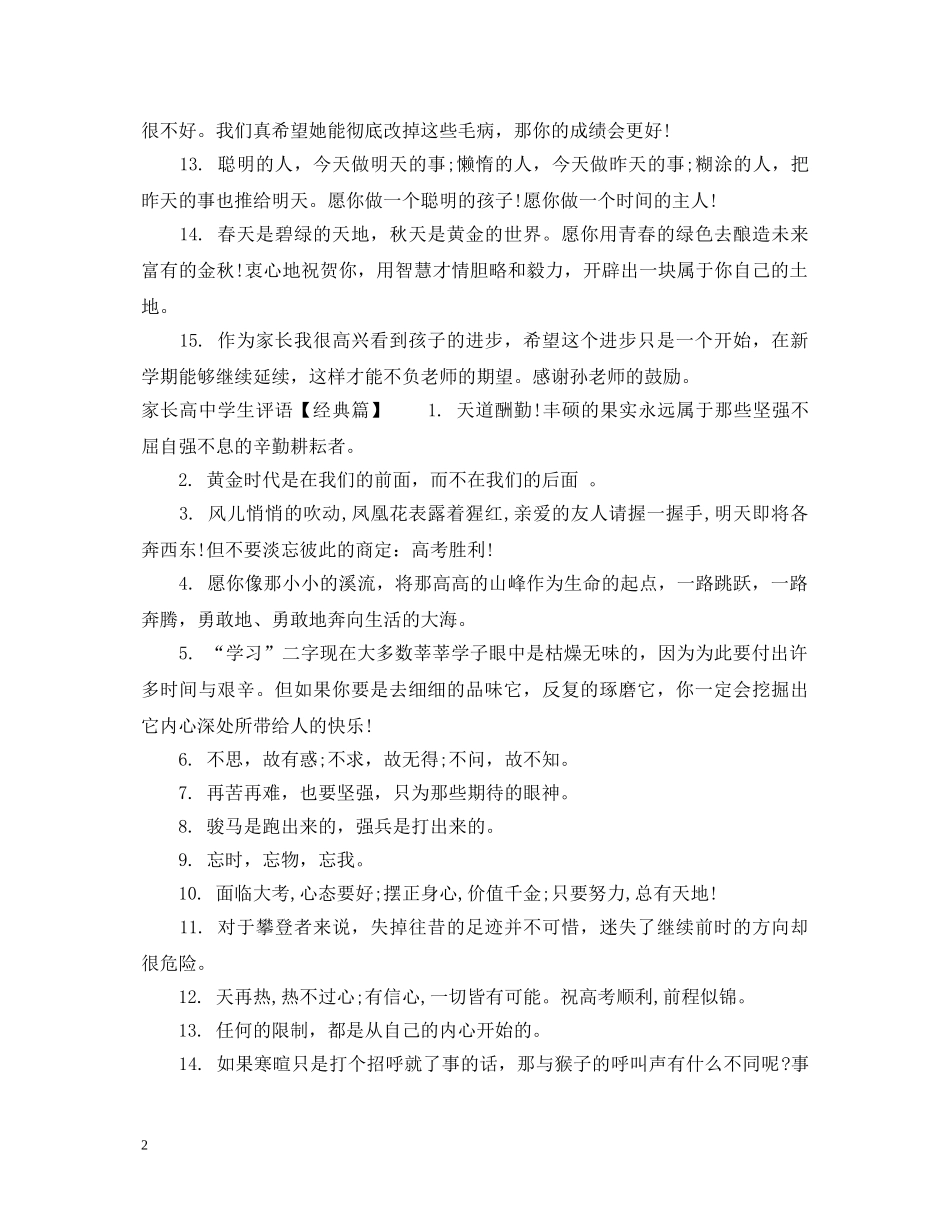 很不好。我们真希望她能彻底改掉这些毛病，那你的成绩会更好!

13. 聪明的人，今天做明天的事;懒惰的人，今天做昨天的事;糊涂的人，把昨天的事也推给明天。愿你做一个聪明的孩子!愿你做一个时间的主人!

14. 春天是碧绿的天地，秋天是黄金的世界。愿你用青春的绿色去酿造未来富有的金秋!衷心地祝贺你，用智慧才情胆略和毅力，开辟出一块属于你自己的土地。

15. 作为家长我很高兴看到孩子的进步，希望这个进步只是一个开始，在新学期能够继续延续，这样才能不负老师的期望。感谢孙老师的鼓励。

家长高中学生评语【经典篇】 1. 天道酬勤!丰硕的果实永远属于那些坚强不屈自强不息的辛勤耕耘者。

2. 黄金时代是在我们的前面，而不在我们的后面 。

3. 风儿悄悄的吹动,凤凰花表露着猩红,亲爱的友人请握一握手,明天即将各奔西东!但不要淡忘彼此的商定：高考胜利!

4. 愿你像那小小的溪流，将那高高的山峰作为生命的起点，一路跳跃，一路奔腾，勇敢地、勇敢地奔向生活的大海。

5. “学习”二字现在大多数莘莘学子眼中是枯燥无味的，因为为此要付出许多时间与艰辛。但如果你要是去细细的品味它，反复的琢磨它，你一定会挖掘出它内心深处所带给人的快乐!

6. 不思，故有惑;不求，故无得;不问，故不知。

7. 再苦再难，也要坚强，只为那些期待的眼神。

8. 骏马是跑出来的，强兵是打出来的。

9. 忘时，忘物，忘我。

10. 面临大考,心态要好;摆正身心,价值千金;只要努力,总有天地!

11. 对于攀登者来说，失掉往昔的足迹并不可惜，迷失了继续前时的方向却很危险。

12. 天再热,热不过心;有信心,一切皆有可能。祝高考顺利,前程似锦。

13. 任何的限制，都是从自己的内心开始的。

14. 如果寒暄只是打个招呼就了事的话，那与猴子的呼叫声有什么不同呢?事

2